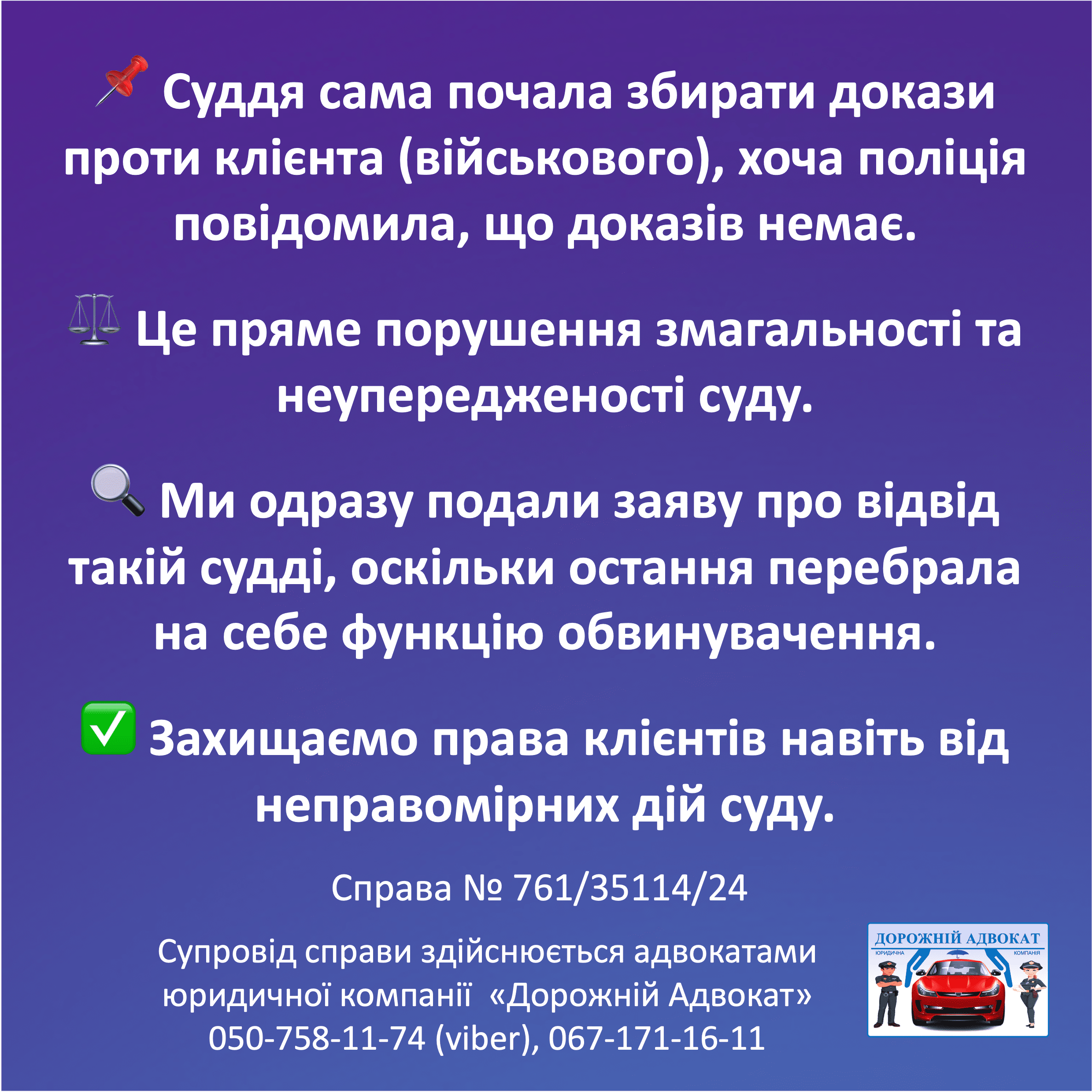 📌 Суддя сама почала збирати докази проти клієнта (військового), хоча поліція повідомила, що доказів немає.

⚖️ Це пряме порушення змагальності та неупередженості суду.

🔍 Ми одразу подали заяву про відвід такій судді, оскільки остання перебрала на себе функцію обвинувачення.

✅ Захищаємо права клієнтів навіть від неправомірних дій суду.

Справа № 761/35114/24

Супровід справи здійснюється адвокатами юридичної компанії «Дорожній Адвокат»
050-758-11-74 (viber), 067-171-16-11

ДОРОЖНІЙ АДВОКАТ
ЮРИДИЧНА КОМПАНІЯ